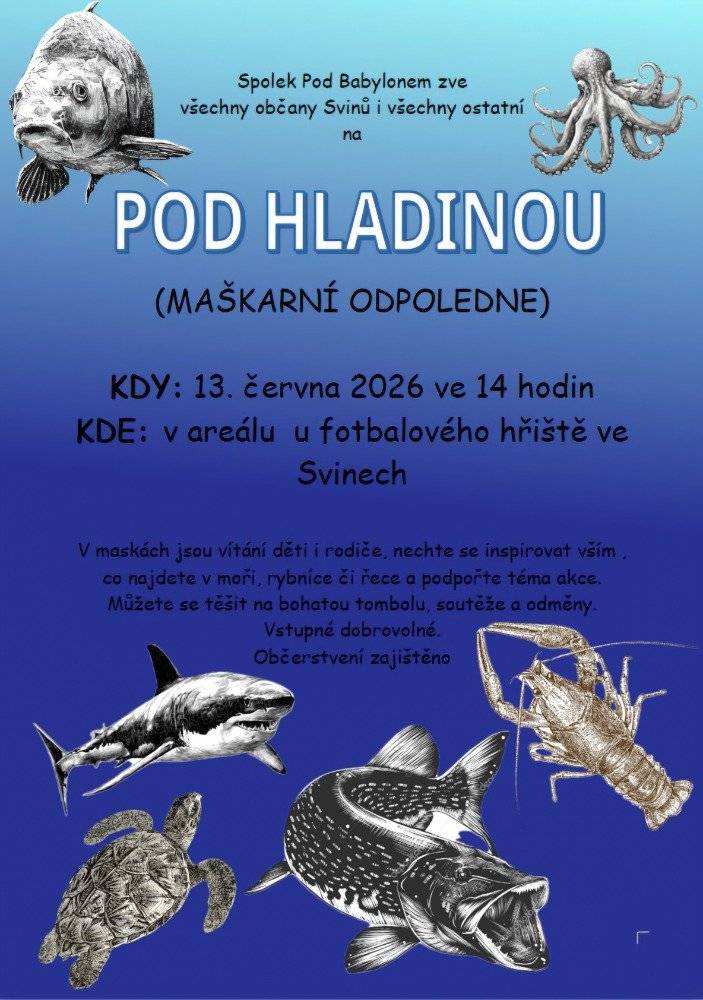 Spolek Pod Babylonem zve všechny občany Svinů i všechny ostatní na

POD HLADINOU

(MAŠKARNÍ ODPOLEDNE)

KDY: 13. června 2026 ve 14 hodin
KDE: v areálu u fotbalového hřiště ve Svinech

V maskách jsou vítání děti i rodiče, nechte se inspirovat vším , co najdete v moři, rybníce či řece a podpořte téma akce. Můžete se těšit na bohatou tombolu, soutěže a odměny.
Vstupné dobrovolné.
Občerstvení zajištěno